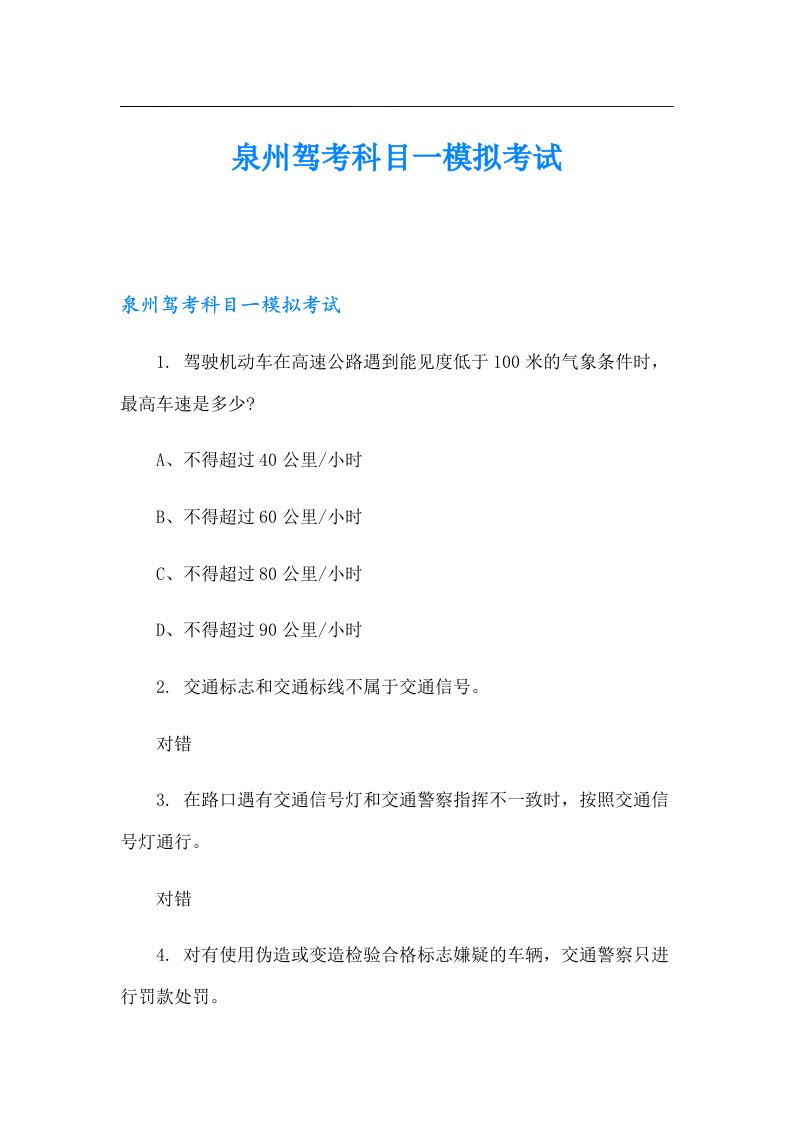 泉州驾考科目一模拟考试

泉州驾考科目一模拟考试

1. 驾驶机动车在高速公路遇到能见度低于100米的气象条件时，最高车速是多少?

A、不得超过40公里/小时

B、不得超过60公里/小时

C、不得超过80公里/小时

D、不得超过90公里/小时

2. 交通标志和交通标线不属于交通信号。

对错

3. 在路口遇有交通信号灯和交通警察指挥不一致时，按照交通信号灯通行。

对错

4. 对有使用伪造或变造检验合格标志嫌疑的车辆，交通警察只进行罚款处罚。